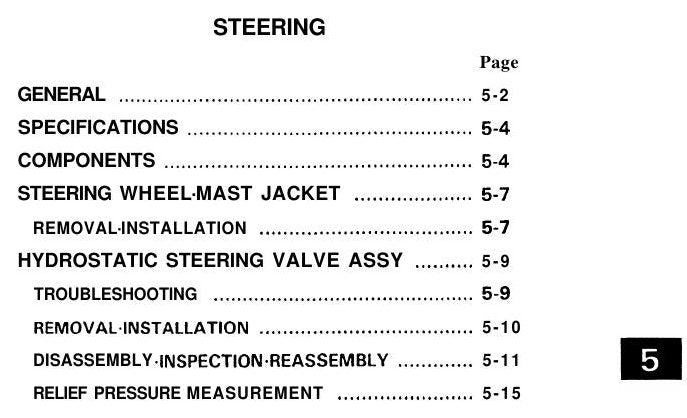 STEERING

Page

GENERAL 5-2

SPECIFICATIONS 5-4

COMPONENTS 5-4

STEERING WHEEL·MAST JACKET 5-7

REMOVAL·INSTALLATION 5-7

HYDROSTATIC STEERING VALVE ASSY 5-9

TROUBLESHOOTING 5-9

REMOVAL·INSTALLATION 5-10

DISASSEMBLY·INSPECTION·REASSEMBLY 5-11

RELIEF PRESSURE MEASUREMENT 5-15

5